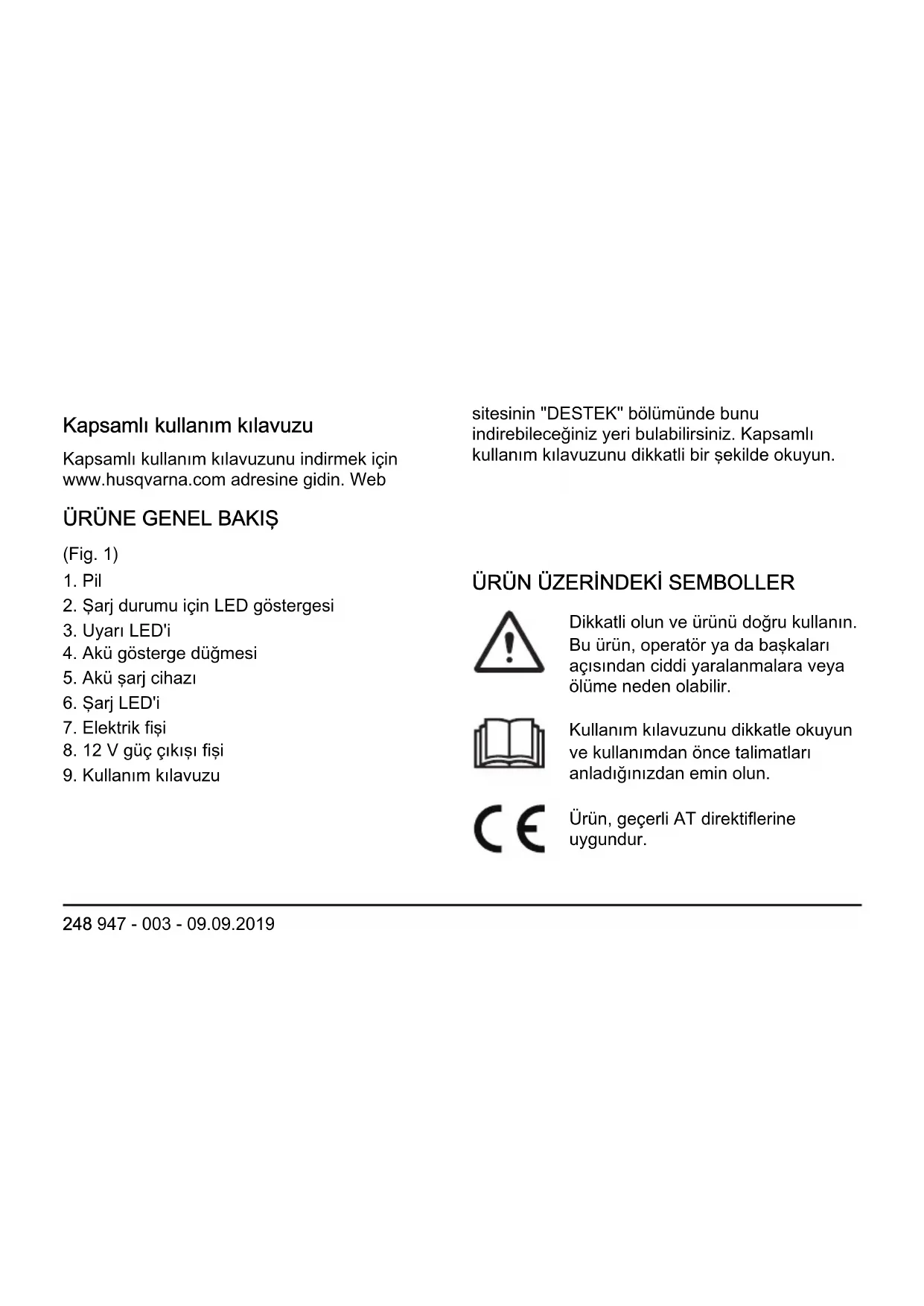 Kapsamlı kullanım kılavuzu

Kapsamlı kullanım kılavuzunu indirmek için www.husqvarna.com adresine gidin. Web sitesinin "DESTEK" bölümünde bunu indirebileceğiniz yeri bulabilirsiniz. Kapsamlı kullanım kılavuzunu dikkatli bir şekilde okuyun.

ÜRÜNE GENEL BAKIŞ

(Fig. 1)

1. Pil
2. Şarj durumu için LED göstergesi
3. Uyarı LED'i
4. Akü gösterge düğmesi
5. Akü şarj cihazı
6. Şarj LED'i
7. Elektrik fişi
8. 12 V güç çıkışı fişi
9. Kullanım kılavuzu

ÜRÜN ÜZERİNDEKİ SEMBOLLER

Dikkatli olun ve ürünü doğru kullanın. Bu ürün, operatör ya da başkaları açısından ciddi yaralanmalara veya ölüme neden olabilir.

Kullanım kılavuzunu dikkatle okuyun ve kullanımdan önce talimatları anladığınızdan emin olun.

CE

Ürün, geçerli AT direktiflerine uygundur.

248 947 - 003 - 09.09.2019